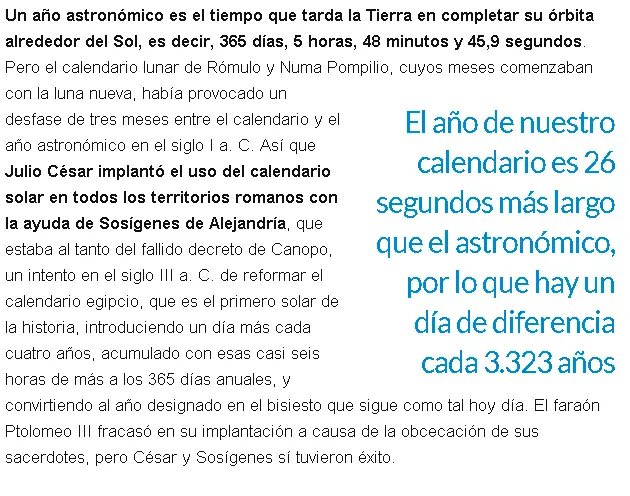 Un año astronómico es el tiempo que tarda la Tierra en completar su órbita alrededor del Sol, es decir, 365 días, 5 horas, 48 minutos y 45,9 segundos. Pero el calendario lunar de Rómulo y Numa Pompilio, cuyos meses comenzaban con la luna nueva, había provocado un desfase de tres meses entre el calendario y el año astronómico en el siglo I a. C. Así que Julio César implantó el uso del calendario solar en todos los territorios romanos con la ayuda de Sosígenes de Alejandría, que estaba al tanto del fallido decreto de Canopo, un intento en el siglo III a. C. de reformar el calendario egipcio, que es el primero solar de la historia, introduciendo un día más cada cuatro años, acumulado con esas casi seis horas de más a los 365 días anuales, y convirtiendo al año designado en el bisiesto que sigue como tal hoy día. El faraón Ptolomeo III fracasó en su implantación a causa de la obcecación de sus sacerdotes, pero César y Sosígenes sí tuvieron éxito.

El año de nuestro calendario es 26 segundos más largo que el astronómico, por lo que hay un día de diferencia cada 3.323 años